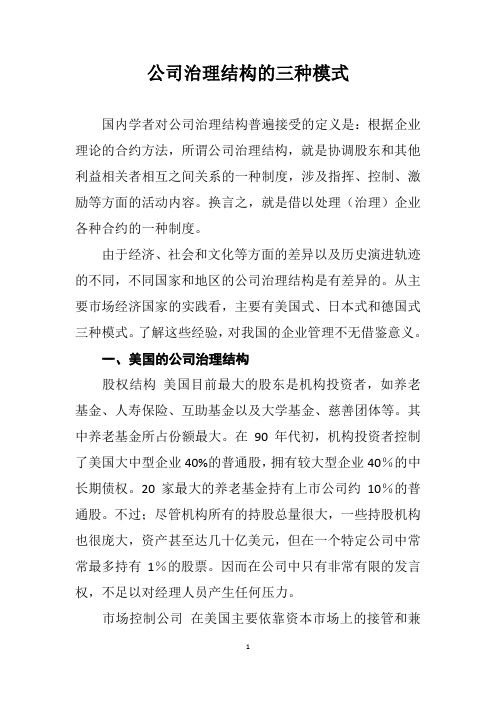 公司治理结构的三种模式

国内学者对公司治理结构普遍接受的定义是：根据企业理论的合约方法，所谓公司治理结构，就是协调股东和其他利益相关者相互之间关系的一种制度，涉及指挥、控制、激励等方面的活动内容。换言之，就是借以处理（治理）企业各种合约的一种制度。

由于经济、社会和文化等方面的差异以及历史演进轨迹的不同，不同国家和地区的公司治理结构是有差异的。从主要市场经济国家的实践看，主要有美国式、日本式和德国式三种模式。了解这些经验，对我国的企业管理不无借鉴意义。

一、美国的公司治理结构

股权结构 美国目前最大的股东是机构投资者，如养老基金、人寿保险、互助基金以及大学基金、慈善团体等。其中养老基金所占份额最大。在 90 年代初，机构投资者控制了美国大中型企业 40%的普通股，拥有较大型企业 40%的中长期债权。20 家最大的养老基金持有上市公司约 10%的普通股。不过；尽管机构所有的持股总量很大，一些持股机构也很庞大，资产甚至达几十亿美元，但在一个特定公司中常常最多持有 1%的股票。因而在公司中只有非常有限的发言权，不足以对经理人员产生任何压力。

市场控制公司 在美国主要依靠资本市场上的接管和兼

1